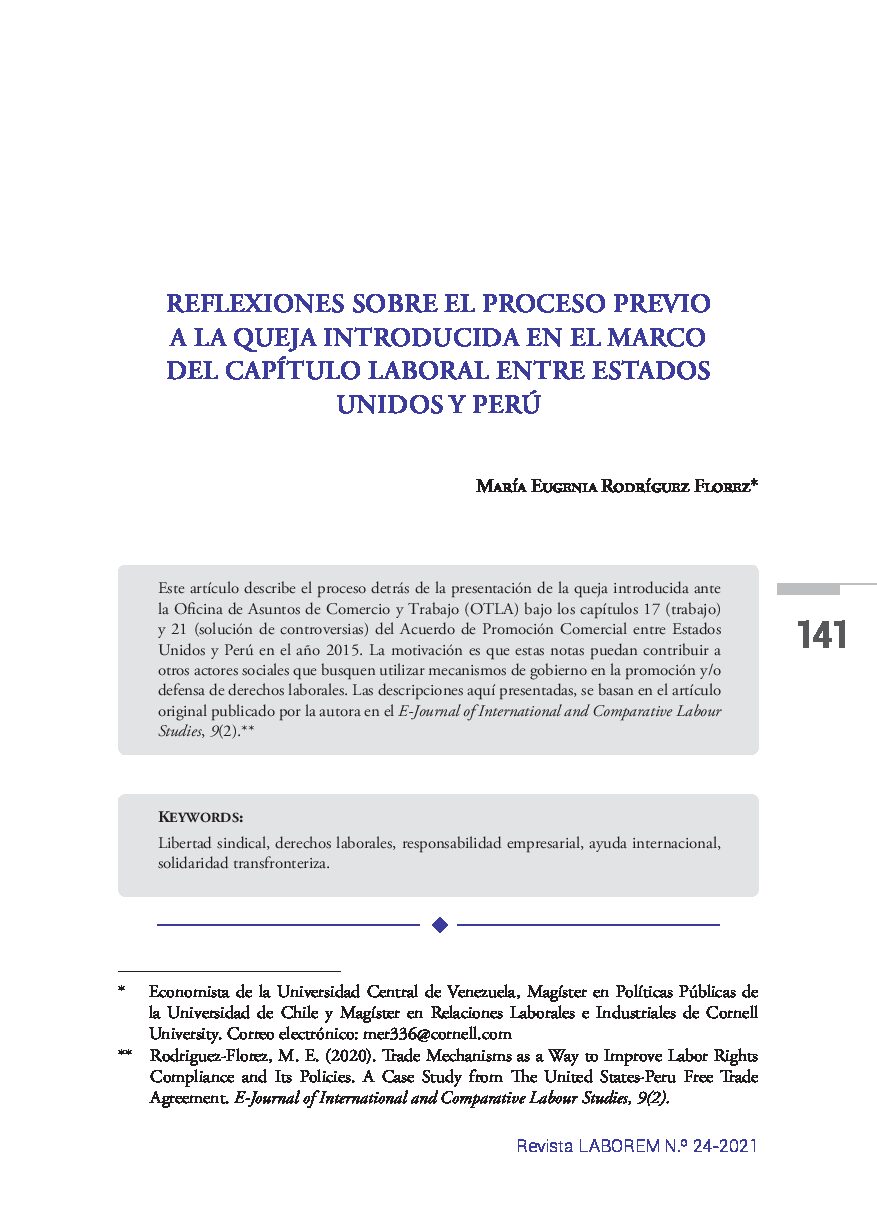 REFLEXIONES SOBRE EL PROCESO PREVIO A LA QUEJA INTRODUCIDA EN EL MARCO DEL CAPÍTULO LABORAL ENTRE ESTADOS UNIDOS Y PERÚ

María Eugenia Rodríguez Florez*

Este artículo describe el proceso detrás de la presentación de la queja introducida ante la Oficina de Asuntos de Comercio y Trabajo (OTLA) bajo los capítulos 17 (trabajo) y 21 (solución de controversias) del Acuerdo de Promoción Comercial entre Estados Unidos y Perú en el año 2015. La motivación es que estas notas puedan contribuir a otros actores sociales que busquen utilizar mecanismos de gobierno en la promoción y/o defensa de derechos laborales. Las descripciones aquí presentadas, se basan en el artículo original publicado por la autora en el E-Journal of International and Comparative Labour Studies, 9(2).**

141

Keywords:

Libertad sindical, derechos laborales, responsabilidad empresarial, ayuda internacional, solidaridad transfronteriza.

* Economista de la Universidad Central de Venezuela, Magíster en Políticas Públicas de la Universidad de Chile y Magíster en Relaciones Laborales e Industriales de Cornell University. Correo electrónico: mer336@cornell.com

** Rodriguez-Florez, M. E. (2020). Trade Mechanisms as a Way to Improve Labor Rights Compliance and Its Policies. A Case Study from The United States-Peru Free Trade Agreement. E-Journal of International and Comparative Labour Studies, 9(2).

Revista LABOREM N.º 24-2021